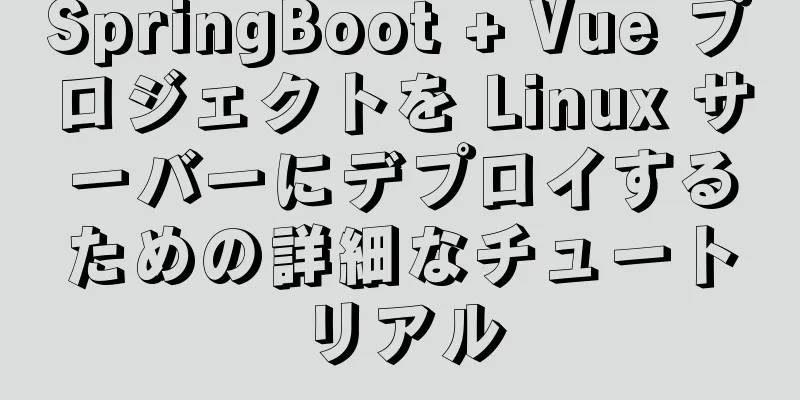 SpringBoot + Vue プロジェクトを Linux サーバーにデプロイするための詳細なチュートリアル